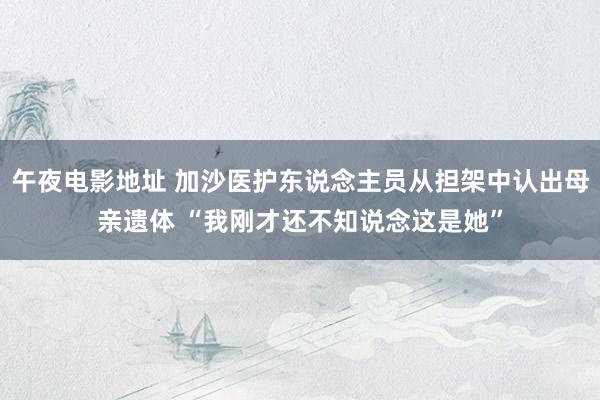 午夜电影地址 加沙医护东说念主员从担架中认出母亲遗体 “我刚才还不知说念这是她”